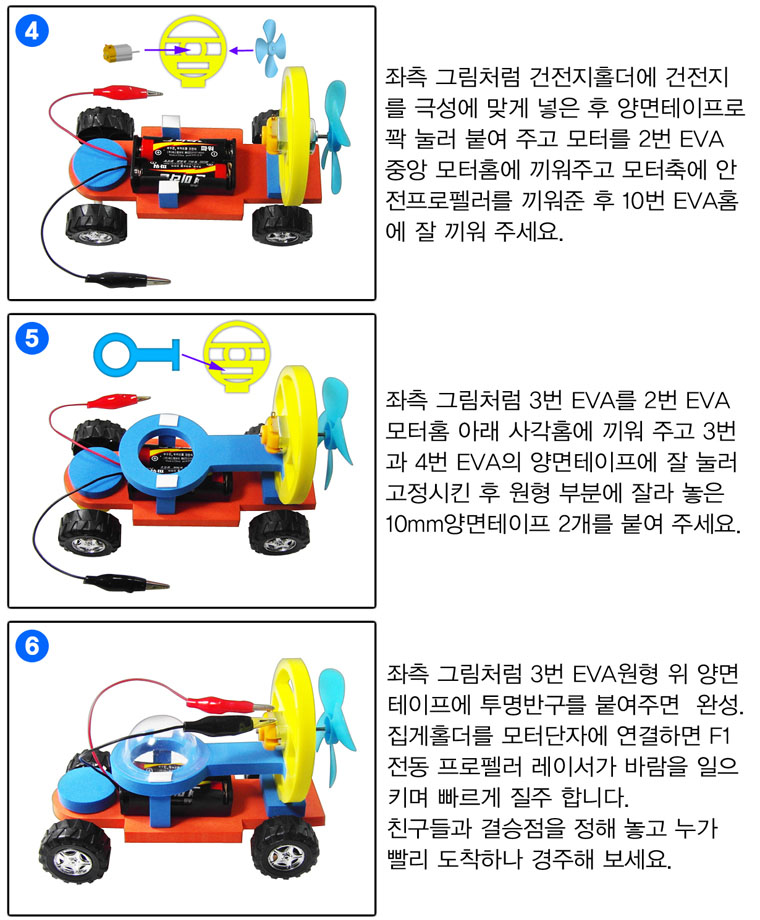 4

좌측 그림처럼 건전지홀더에 건전지를 극성에 맞게 넣은 후 양면테이프로 꽉 눌러 붙여 주고 모터를 2번 EVA 중앙 모터홈에 끼워주고 모터축에 안전프로펠러를 끼워준 후 10번 EVA홈에 잘 끼워 주세요.

5

좌측 그림처럼 3번 EVA를 2번 EVA 모터홈 아래 사각홈에 끼워 주고 3번과 4번 EVA의 양면테이프에 잘 눌러 고정시킨 후 원형 부분에 잘라 놓은 10mm양면테이프 2개를 붙여 주세요.

6

좌측 그림처럼 3번 EVA원형 위 양면테이프에 투명반구를 붙여주면 완성. 집게홀더를 모터단자에 연결하면 F1 전동 프로펠러 레이서가 바람을 일으키며 빠르게 질주 합니다.
친구들과 결승점을 정해 놓고 누가 빨리 도착하나 경주해 보세요.